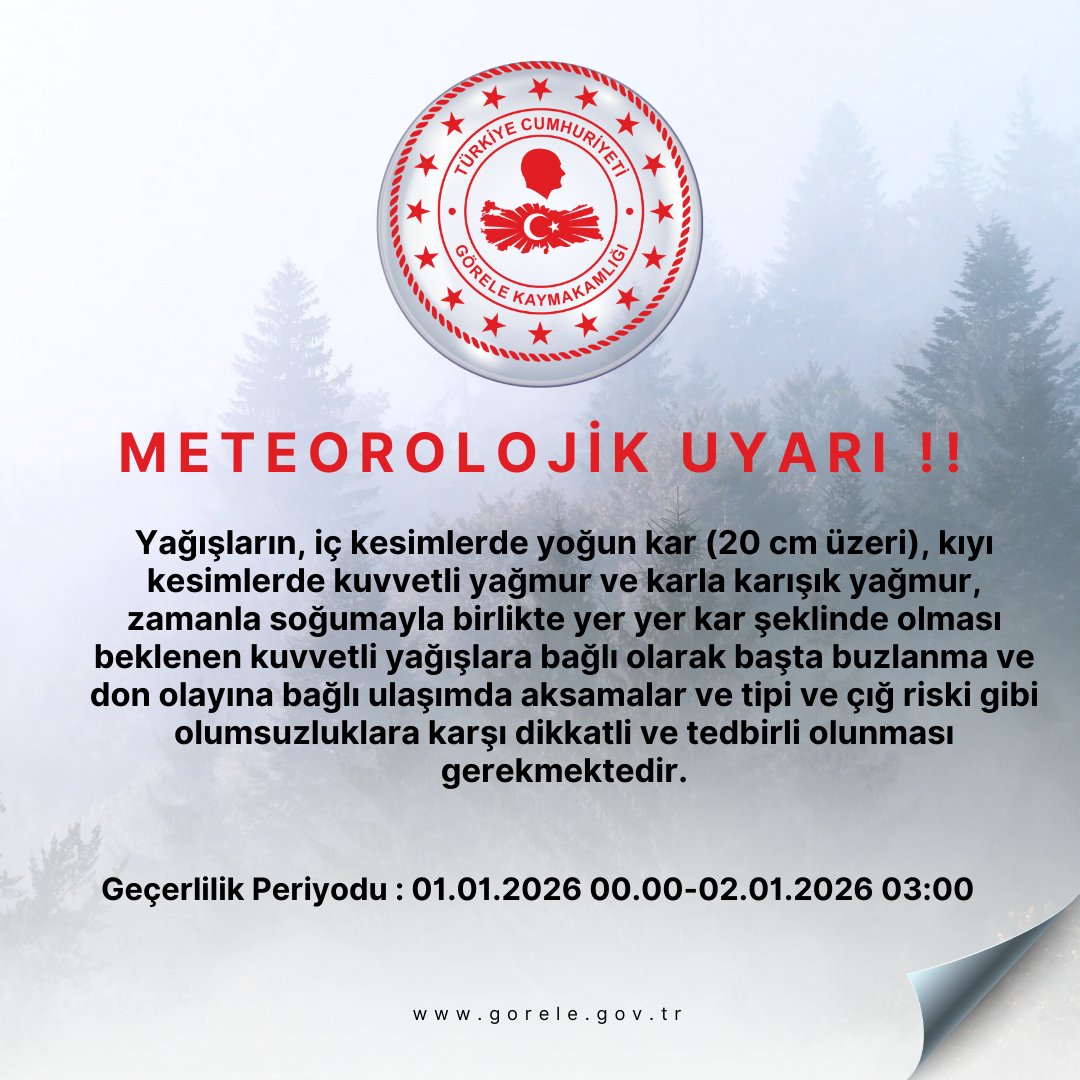 TÜRKİYE CUMHURİYETİ
GÖRELE KAYMAKAMLIĞI

METEOROLOJİK UYARI !!

Yağışların, iç kesimlerde yoğun kar (20 cm üzeri), kıyı kesimlerde kuvvetli yağmur ve karla karışık yağmur, zamanla soğumayla birlikte yer yer kar şeklinde olması beklenen kuvvetli yağışlara bağlı olarak başta buzlanma ve don olayına bağlı ulaşımda aksamalar ve tipi ve çığ riski gibi olumsuzluklara karşı dikkatli ve tedbirli olunması gerekmektedir.

Geçerlilik Periyodu : 01.01.2026 00.00-02.01.2026 03:00

www.gorele.gov.tr